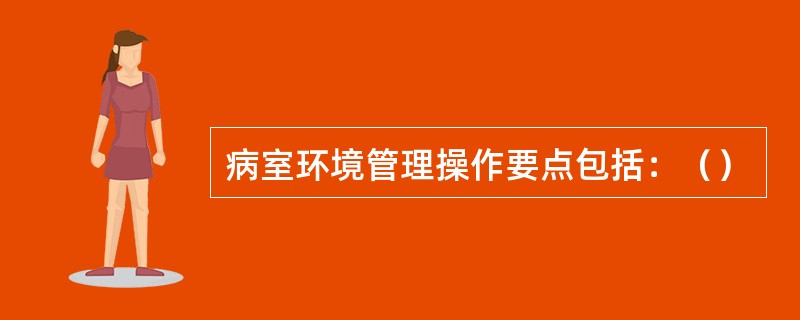 病室环境管理操作要点包括：（）